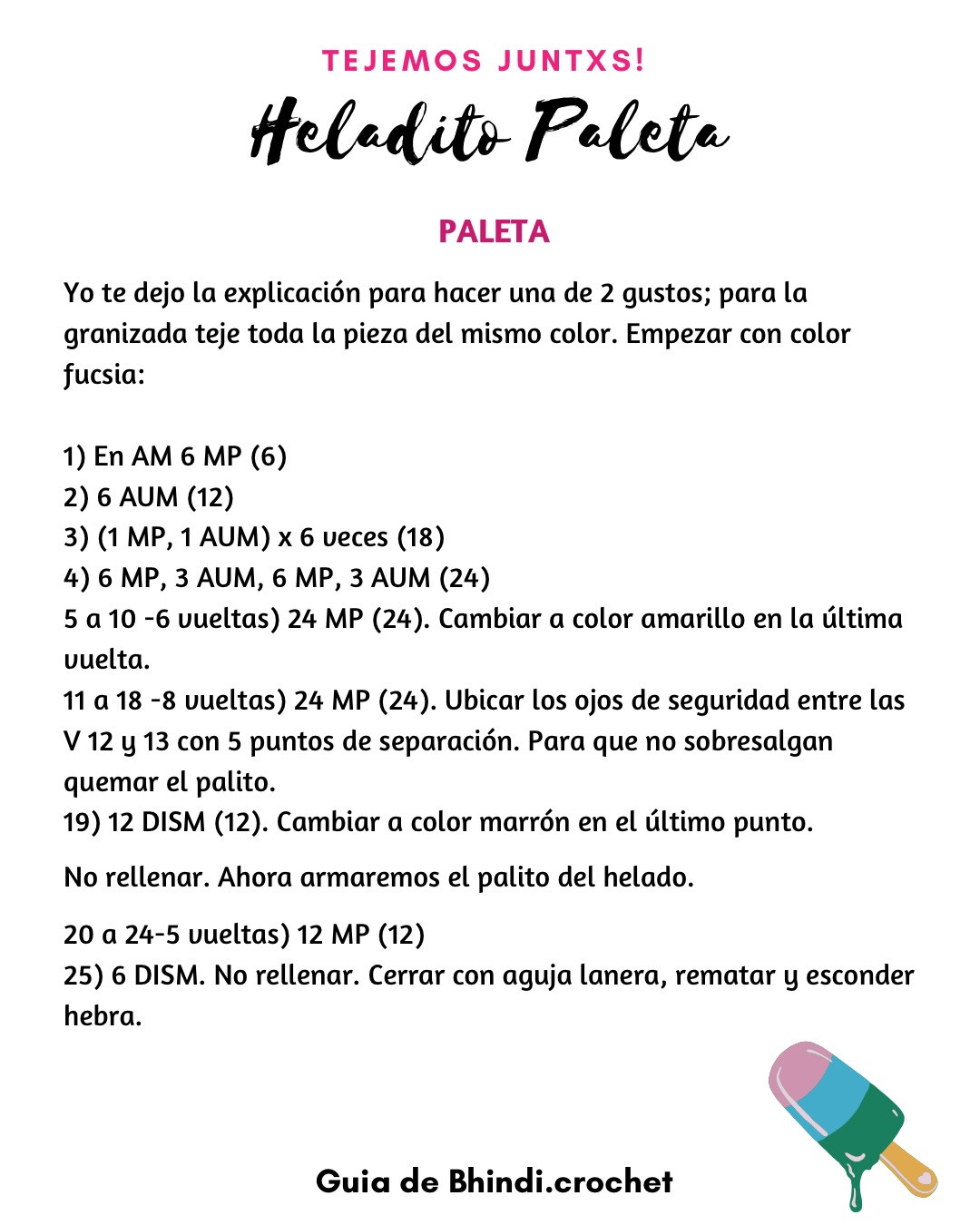 TEJEMOS JUNTXS!

Heladito Paleta

PALETA

Yo te dejo la explicación para hacer una de 2 gustos; para la granizada teje toda la pieza del mismo color. Empezar con color fucsia:

1) En AM 6 MP (6)
2) 6 AUM (12)
3) (1 MP, 1 AUM) x 6 veces (18)
4) 6 MP, 3 AUM, 6 MP, 3 AUM (24)
5 a 10 -6 vueltas) 24 MP (24). Cambiar a color amarillo en la última vuelta.
11 a 18 -8 vueltas) 24 MP (24). Ubicar los ojos de seguridad entre las V 12 y 13 con 5 puntos de separación. Para que no sobresalgan quemar el palito.
19) 12 DISM (12). Cambiar a color marrón en el último punto.

No rellenar. Ahora armaremos el palito del helado.

20 a 24-5 vueltas) 12 MP (12)
25) 6 DISM. No rellenar. Cerrar con aguja lanera, rematar y esconder hebra.

Guia de Bhindi.crochet